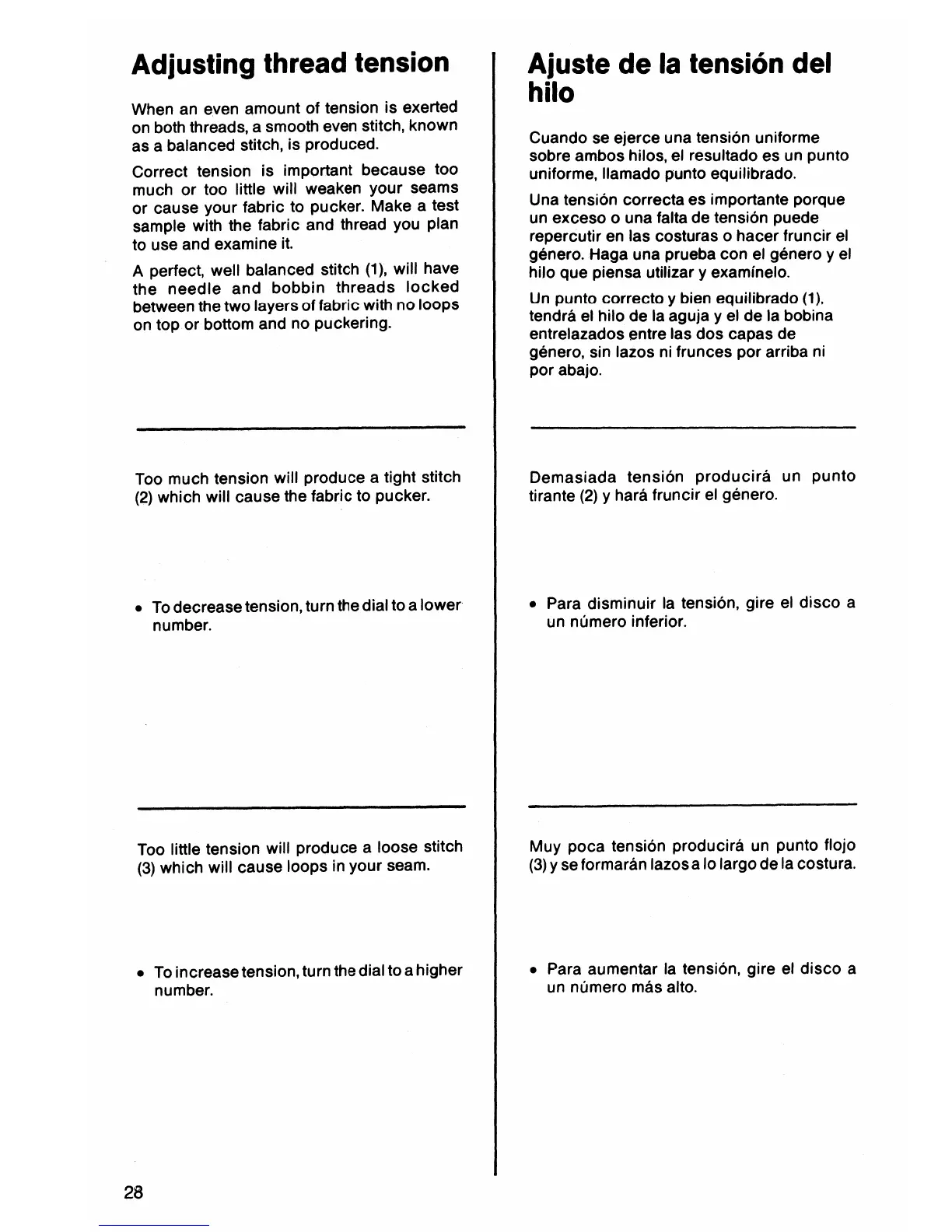 Adjusting thread tension

When an even amount of tension is exerted on both threads, a smooth even stitch, known as a balanced stitch, is produced.

Correct tension is important because too much or too little will weaken your seams or cause your fabric to pucker. Make a test sample with the fabric and thread you plan to use and examine it.

A perfect, well balanced stitch (1), will have the needle and bobbin threads locked between the two layers of fabric with no loops on top or bottom and no puckering.

Too much tension will produce a tight stitch (2) which will cause the fabric to pucker.

• To decrease tension, turn the dial to a lower number.

Too little tension will produce a loose stitch (3) which will cause loops in your seam.

• To increase tension, turn the dial to a higher number.

Ajuste de la tensión del hilo

Cuando se ejerce una tensión uniforme sobre ambos hilos, el resultado es un punto uniforme, llamado punto equilibrado.

Una tensión correcta es importante porque un exceso o una falta de tensión puede repercutir en las costuras o hacer fruncir el género. Haga una prueba con el género y el hilo que piensa utilizar y examínelo.

Un punto correcto y bien equilibrado (1), tendrá el hilo de la aguja y el de la bobina entrelazados entre las dos capas de género, sin lazos ni frunces por arriba ni por abajo.

Demasiada tensión producirá un punto tirante (2) y hará fruncir el género.

• Para disminuir la tensión, gire el disco a un número inferior.

Muy poca tensión producirá un punto flojo (3) y se formarán lazos a lo largo de la costura.

• Para aumentar la tensión, gire el disco a un número más alto.

28